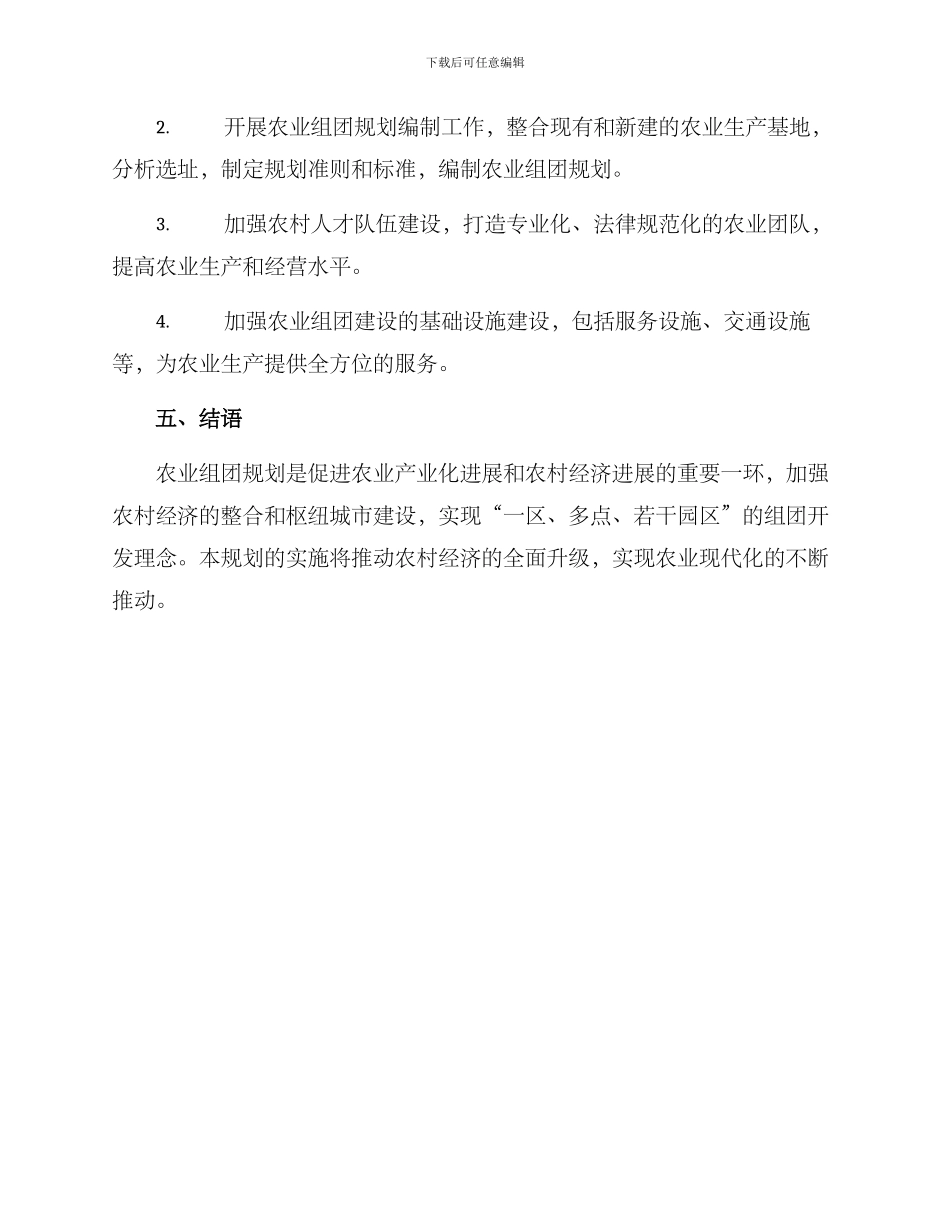 下载后可任意编辑

2. 开展农业组团规划编制工作，整合现有和新建的农业生产基地，分析选址，制定规划准则和标准，编制农业组团规划。

3. 加强农村人才队伍建设，打造专业化、法律规范化的农业团队，提高农业生产和经营水平。

4. 加强农业组团建设的基础设施建设，包括服务设施、交通设施等，为农业生产提供全方位的服务。

五、结语

农业组团规划是促进农业产业化进展和农村经济进展的重要一环，加强农村经济的整合和枢纽城市建设，实现“一区、多点、若干园区”的组团开发理念。本规划的实施将推动农村经济的全面升级，实现农业现代化的不断推动。